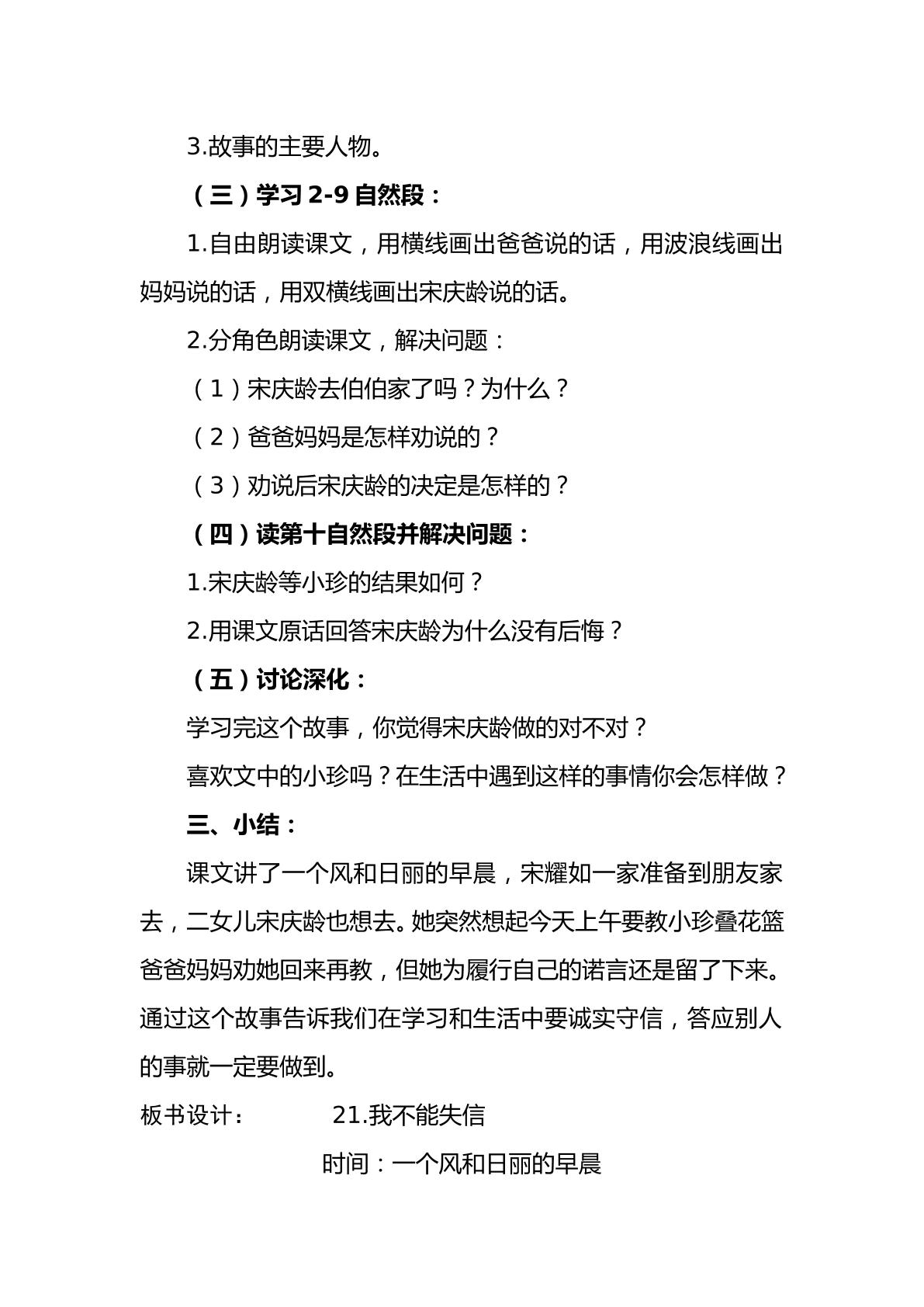 3.故事的主要人物。

（三）学习2-9自然段：

1.自由朗读课文，用横线画出爸爸说的话，用波浪线画出妈妈说的话，用双横线画出宋庆龄说的话。

2.分角色朗读课文，解决问题：

（1）宋庆龄去伯伯家了吗？为什么？

（2）爸爸妈妈是怎样劝说的？

（3）劝说后宋庆龄的决定是怎样的？

（四）读第十自然段并解决问题：

1.宋庆龄等小珍的结果如何？

2.用课文原话回答宋庆龄为什么没有后悔？

（五）讨论深化：

学习完这个故事，你觉得宋庆龄做的对不对？

喜欢文中的小珍吗？在生活中遇到这样的事情你会怎样做？

三、小结：

课文讲了一个风和日丽的早晨，宋耀如一家准备到朋友家去，二女儿宋庆龄也想去。她突然想起今天上午要教小珍叠花篮爸爸妈妈劝她回来再教，但她为履行自己的诺言还是留了下来。通过这个故事告诉我们在学习和生活中要诚实守信，答应别人的事就一定要做到。

板书设计： 21.我不能失信

时间：一个风和日丽的早晨